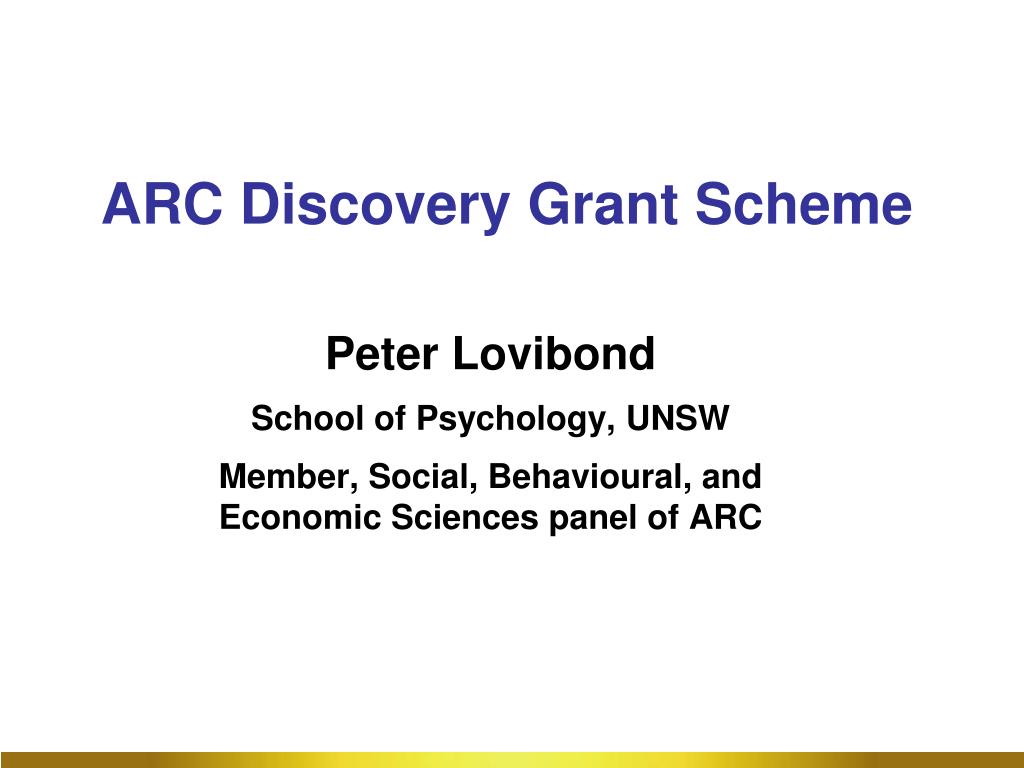 ARC Discovery Grant Scheme

Peter Lovibond

School of Psychology, UNSW

Member, Social, Behavioural, and Economic Sciences panel of ARC